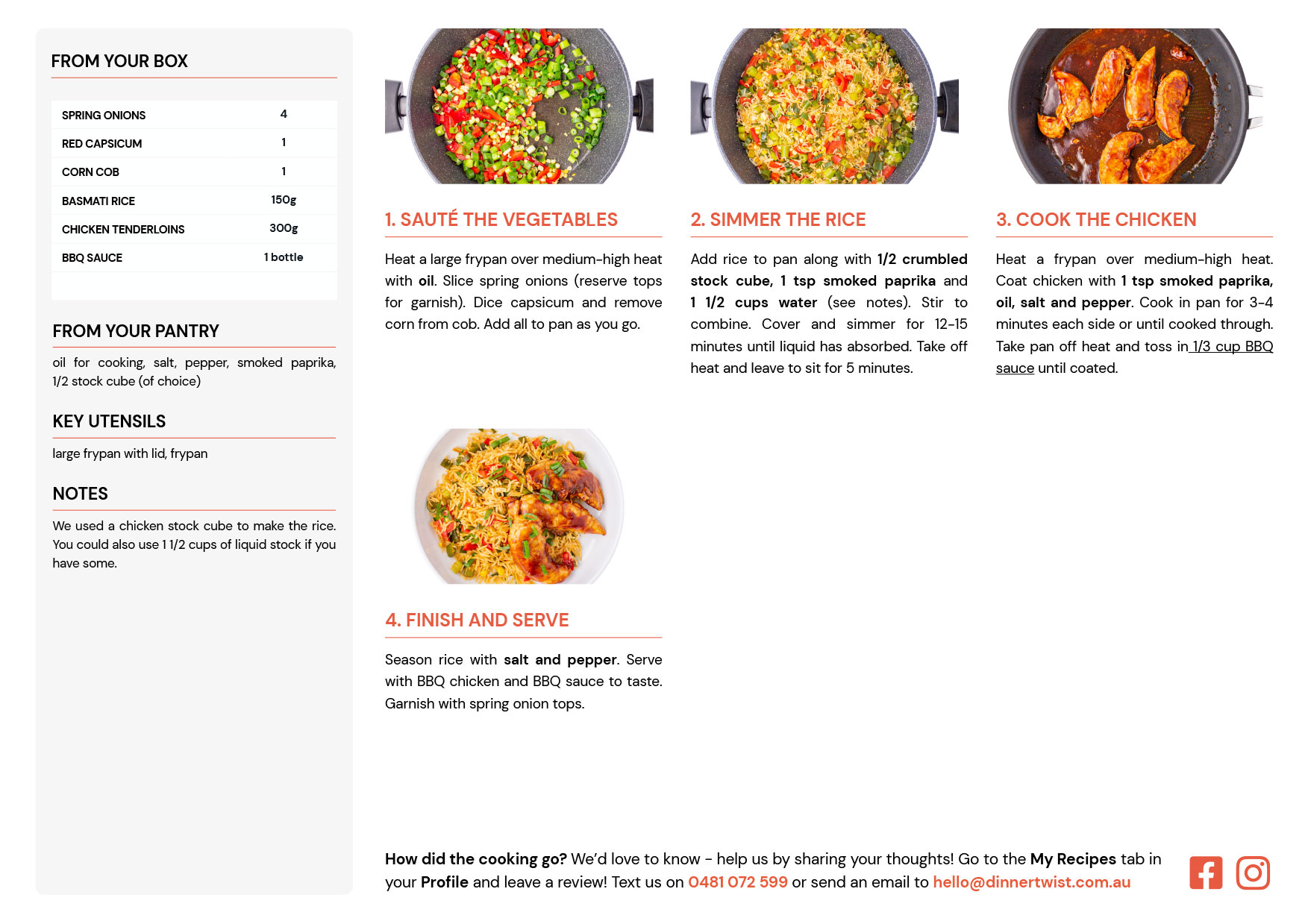 FROM YOUR BOX

| SPRING ONIONS | 4 |
|---|---|
| RED CAPSICUM | 1 |
| CORN COB | 1 |
| BASMATI RICE | 150g |
| CHICKEN TENDERLOINS | 300g |
| BBQ SAUCE | 1 bottle |

FROM YOUR PANTRY

oil for cooking, salt, pepper, smoked paprika, 1/2 stock cube (of choice)

KEY UTENSILS

large frypan with lid, frypan

NOTES

We used a chicken stock cube to make the rice. You could also use 1 1/2 cups of liquid stock if you have some.

1. SAUTÉ THE VEGETABLES

Heat a large frypan over medium-high heat with oil. Slice spring onions (reserve tops for garnish). Dice capsicum and remove corn from cob. Add all to pan as you go.

2. SIMMER THE RICE

Add rice to pan along with 1/2 crumbled stock cube, 1 tsp smoked paprika and 1 1/2 cups water (see notes). Stir to combine. Cover and simmer for 12-15 minutes until liquid has absorbed. Take off heat and leave to sit for 5 minutes.

3. COOK THE CHICKEN

Heat a frypan over medium-high heat. Coat chicken with 1 tsp smoked paprika, oil, salt and pepper. Cook in pan for 3-4 minutes each side or until cooked through. Take pan off heat and toss in 1/3 cup BBQ sauce until coated.

4. FINISH AND SERVE

Season rice with salt and pepper. Serve with BBQ chicken and BBQ sauce to taste. Garnish with spring onion tops.

How did the cooking go? We'd love to know - help us by sharing your thoughts! Go to the My Recipes tab in your Profile and leave a review! Text us on 0481 072 599 or send an email to hello@dinnertwist.com.au